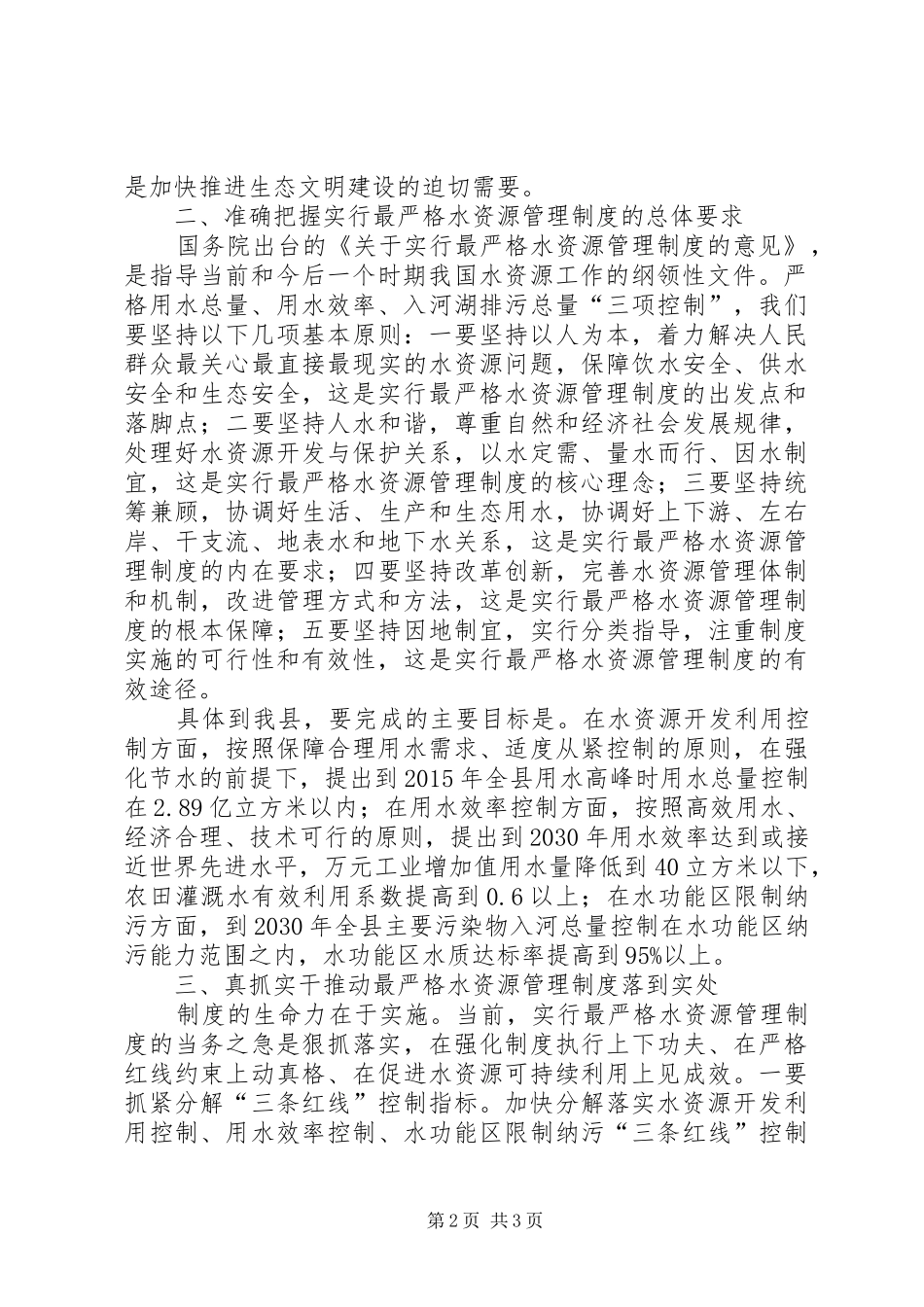 是加快推进生态文明建设的迫切需要。

二、准确把握实行最严格水资源管理制度的总体要求

国务院出台的《关于实行最严格水资源管理制度的意见》，是指导当前和今后一个时期我国水资源工作的纲领性文件。严格用水总量、用水效率、入河湖排污总量“三项控制”，我们要坚持以下几项基本原则：一要坚持以人为本，着力解决人民群众最关心最直接最现实的水资源问题，保障饮水安全、供水安全和生态安全，这是实行最严格水资源管理制度的出发点和落脚点；二要坚持人水和谐，尊重自然和经济社会发展规律，处理好水资源开发与保护关系，以水定需、量水而行、因水制宜，这是实行最严格水资源管理制度的核心理念；三要坚持统筹兼顾，协调好生活、生产和生态用水，协调好上下游、左右岸、干支流、地表水和地下水关系，这是实行最严格水资源管理制度的内在要求；四要坚持改革创新，完善水资源管理体制和机制，改进管理方式和方法，这是实行最严格水资源管理制度的根本保障；五要坚持因地制宜，实行分类指导，注重制度实施的可行性和有效性，这是实行最严格水资源管理制度的有效途径。

具体到我县，要完成的主要目标是。在水资源开发利用控制方面，按照保障合理用水需求、适度从紧控制的原则，在强化节水的前提下，提出到2015年全县用水高峰时用水总量控制在2.89亿立方米以内；在用水效率控制方面，按照高效用水、经济合理、技术可行的原则，提出到2030年用水效率达到或接近世界先进水平，万元工业增加值用水量降低到40立方米以下，农田灌溉水有效利用系数提高到0.6以上；在水功能区限制纳污方面，到2030年全县主要污染物入河总量控制在水功能区纳污能力范围之内，水功能区水质达标率提高到95%以上。

三、真抓实干推动最严格水资源管理制度落到实处

制度的生命力在于实施。当前，实行最严格水资源管理制度的当务之急是狠抓落实，在强化制度执行上下功夫、在严格红线约束上动真格、在促进水资源可持续利用上见成效。一要抓紧分解“三条红线”控制指标。加快分解落实水资源开发利用控制、用水效率控制、水功能区限制纳污“三条红线”控制

第2页 共3页